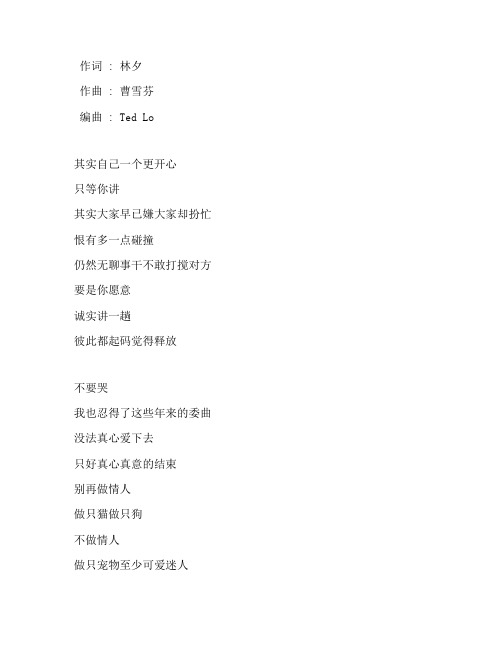 作词 : 林夕

作曲 : 曹雪芬

编曲 : Ted Lo

其实自己一个更开心

只等你讲

其实大家早已嫌大家却扮忙

恨有多一点碰撞

仍然无聊事干不敢打搅对方

要是你愿意

诚实讲一趟

彼此都起码觉得释放

不要哭

我也忍得了这些年来的委曲

没法真心爱下去

只好真心真意的结束

别再做情人

做只猫做只狗

不做情人

做只宠物至少可爱迷人